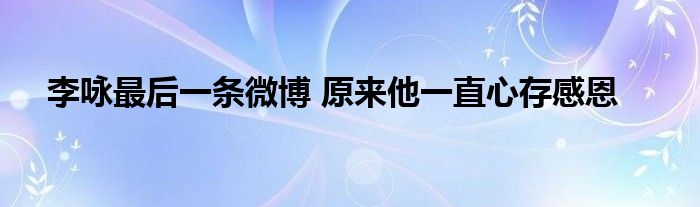 李咏最后一条微博 原来他一直心存感恩